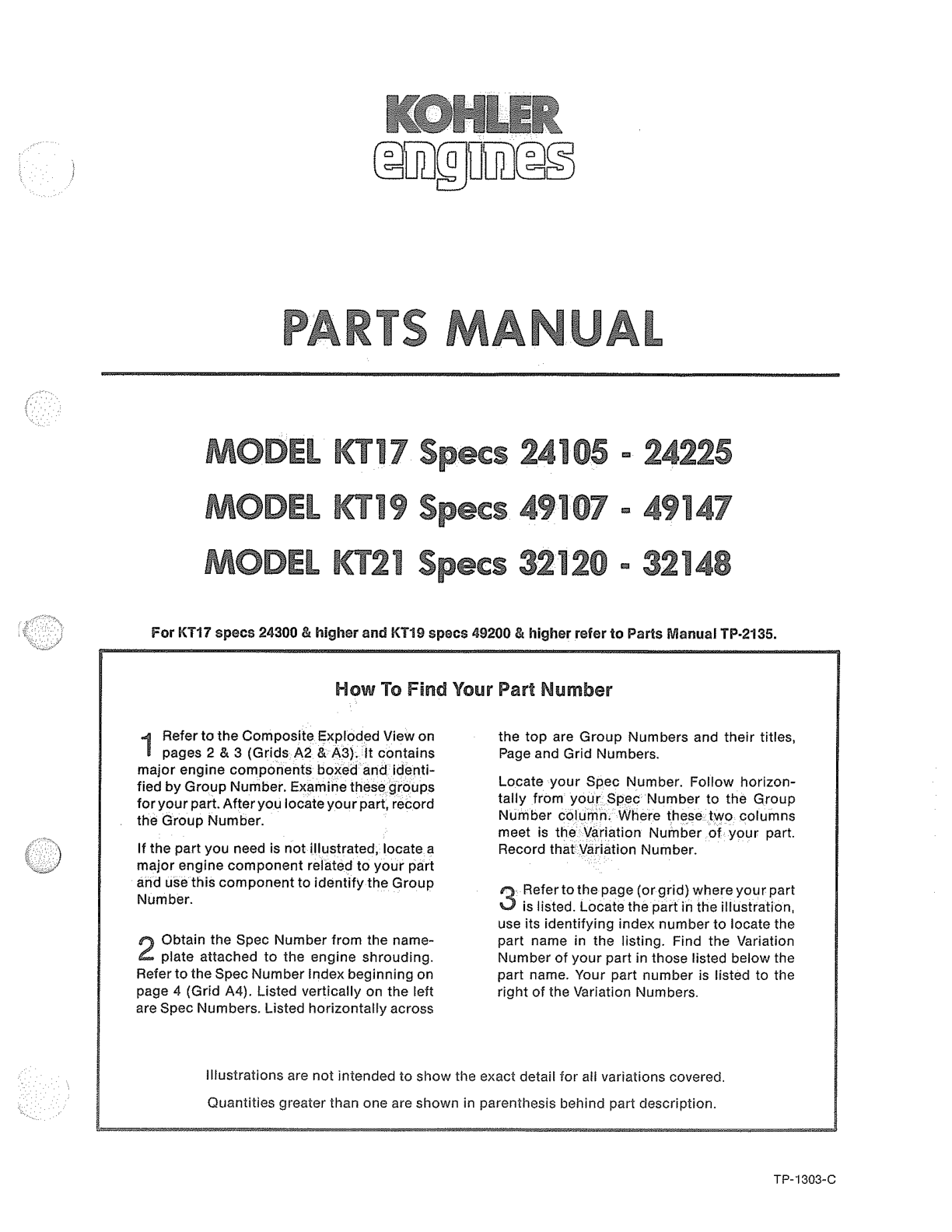 KOHLER
engines

PARTS MANUAL

MODEL KT17 Specs 24105 - 24225
MODEL KT19 Specs 49107 - 49147
MODEL KT21 Specs 32120 - 32148

For KT17 specs 24300 & higher and KT19 specs 49200 & higher refer to Parts Manual TP-2135.

How To Find Your Part Number

1 Refer to the Composite Exploded View on pages 2 & 3 (Grids A2 & A3). It contains major engine components boxed and identified by Group Number. Examine these groups for your part. After you locate your part, record the Group Number.

If the part you need is not illustrated, locate a major engine component related to your part and use this component to identify the Group Number.

2 Obtain the Spec Number from the nameplate attached to the engine shrouding. Refer to the Spec Number Index beginning on page 4 (Grid A4). Listed vertically on the left are Spec Numbers. Listed horizontally across the top are Group Numbers and their titles, Page and Grid Numbers.

Locate your Spec Number. Follow horizontally from your Spec Number to the Group Number column. Where these two columns meet is the Variation Number of your part. Record that Variation Number.

3 Refer to the page (or grid) where your part is listed. Locate the part in the illustration, use its identifying index number to locate the part name in the listing. Find the Variation Number of your part in those listed below the part name. Your part number is listed to the right of the Variation Numbers.

Illustrations are not intended to show the exact detail for all variations covered.

Quantities greater than one are shown in parenthesis behind part description.

TP-1303-C